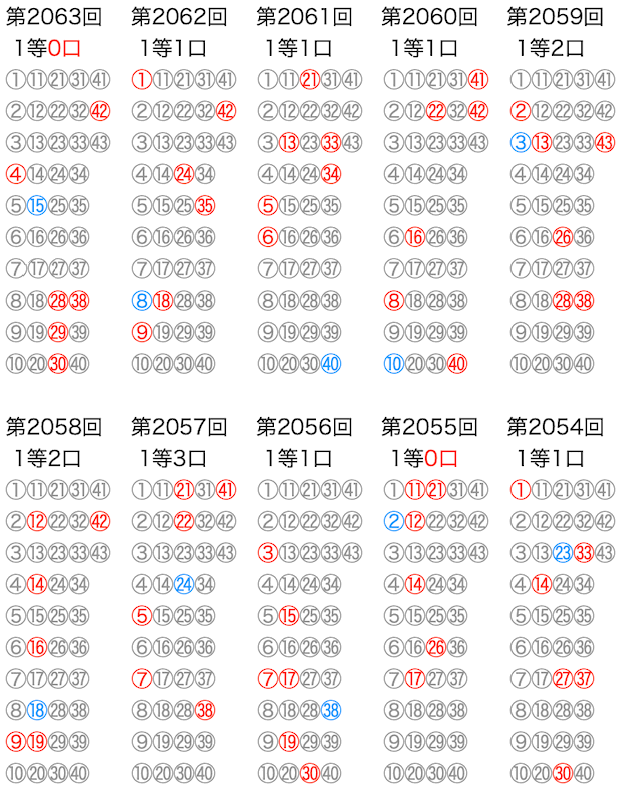 第2063回
1等0口
①⑪㉑㉛㊶
②⑫㉒㉜㊷
③⑬㉓㉝㊸
④⑭㉔㉞
⑤⑮㉕㉟
⑥⑯㉖㊱
⑦⑰㉗㊲
⑧⑱㉘㊳
⑨⑲㉙㊴
⑩⑳㉚㊵

第2062回
1等1口
①⑪㉑㉛㊶
②⑫㉒㉜㊷
③⑬㉓㉝㊸
④⑭㉔㉞
⑤⑮㉕㉟
⑥⑯㉖㊱
⑦⑰㉗㊲
⑧⑱㉘㊳
⑨⑲㉙㊴
⑩⑳㉚㊵

第2061回
1等1口
①⑪㉑㉛㊶
②⑫㉒㉜㊷
③⑬㉓㉝㊸
④⑭㉔㉞
⑤⑮㉕㉟
⑥⑯㉖㊱
⑦⑰㉗㊲
⑧⑱㉘㊳
⑨⑲㉙㊴
⑩⑳㉚㊵

第2060回
1等1口
①⑪㉑㉛㊶
②⑫㉒㉜㊷
③⑬㉓㉝㊸
④⑭㉔㉞
⑤⑮㉕㉟
⑥⑯㉖㊱
⑦⑰㉗㊲
⑧⑱㉘㊳
⑨⑲㉙㊴
⑩⑳㉚㊵

第2059回
1等2口
①⑪㉑㉛㊶
②⑫㉒㉜㊷
③⑬㉓㉝㊸
④⑭㉔㉞
⑤⑮㉕㉟
⑥⑯㉖㊱
⑦⑰㉗㊲
⑧⑱㉘㊳
⑨⑲㉙㊴
⑩⑳㉚㊵

第2058回
1等2口
①⑪㉑㉛㊶
②⑫㉒㉜㊷
③⑬㉓㉝㊸
④⑭㉔㉞
⑤⑮㉕㉟
⑥⑯㉖㊱
⑦⑰㉗㊲
⑧⑱㉘㊳
⑨⑲㉙㊴
⑩⑳㉚㊵

第2057回
1等3口
①⑪㉑㉛㊶
②⑫㉒㉜㊷
③⑬㉓㉝㊸
④⑭㉔㉞
⑤⑮㉕㉟
⑥⑯㉖㊱
⑦⑰㉗㊲
⑧⑱㉘㊳
⑨⑲㉙㊴
⑩⑳㉚㊵

第2056回
1等1口
①⑪㉑㉛㊶
②⑫㉒㉜㊷
③⑬㉓㉝㊸
④⑭㉔㉞
⑤⑮㉕㉟
⑥⑯㉖㊱
⑦⑰㉗㊲
⑧⑱㉘㊳
⑨⑲㉙㊴
⑩⑳㉚㊵

第2055回
1等0口
①⑪㉑㉛㊶
②⑫㉒㉜㊷
③⑬㉓㉝㊸
④⑭㉔㉞
⑤⑮㉕㉟
⑥⑯㉖㊱
⑦⑰㉗㊲
⑧⑱㉘㊳
⑨⑲㉙㊴
⑩⑳㉚㊵

第2054回
1等1口
①⑪㉑㉛㊶
②⑫㉒㉜㊷
③⑬㉓㉝㊸
④⑭㉔㉞
⑤⑮㉕㉟
⑥⑯㉖㊱
⑦⑰㉗㊲
⑧⑱㉘㊳
⑨⑲㉙㊴
⑩⑳㉚㊵